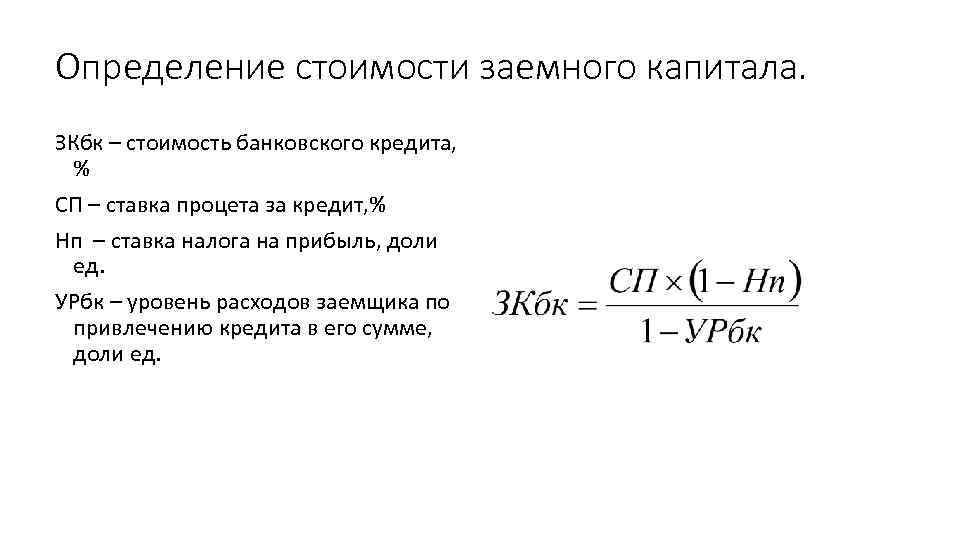 Определение стоимости заемного капитала.

ЗКбк – стоимость банковского кредита, %

СП – ставка процета за кредит,%

Нп – ставка налога на прибыль, доли ед.

УРбк – уровень расходов заемщика по привлечению кредита в его сумме, доли ед.

$ЗКбк = \frac{СП \times (1 - Нп)}{1 - УРбк}$